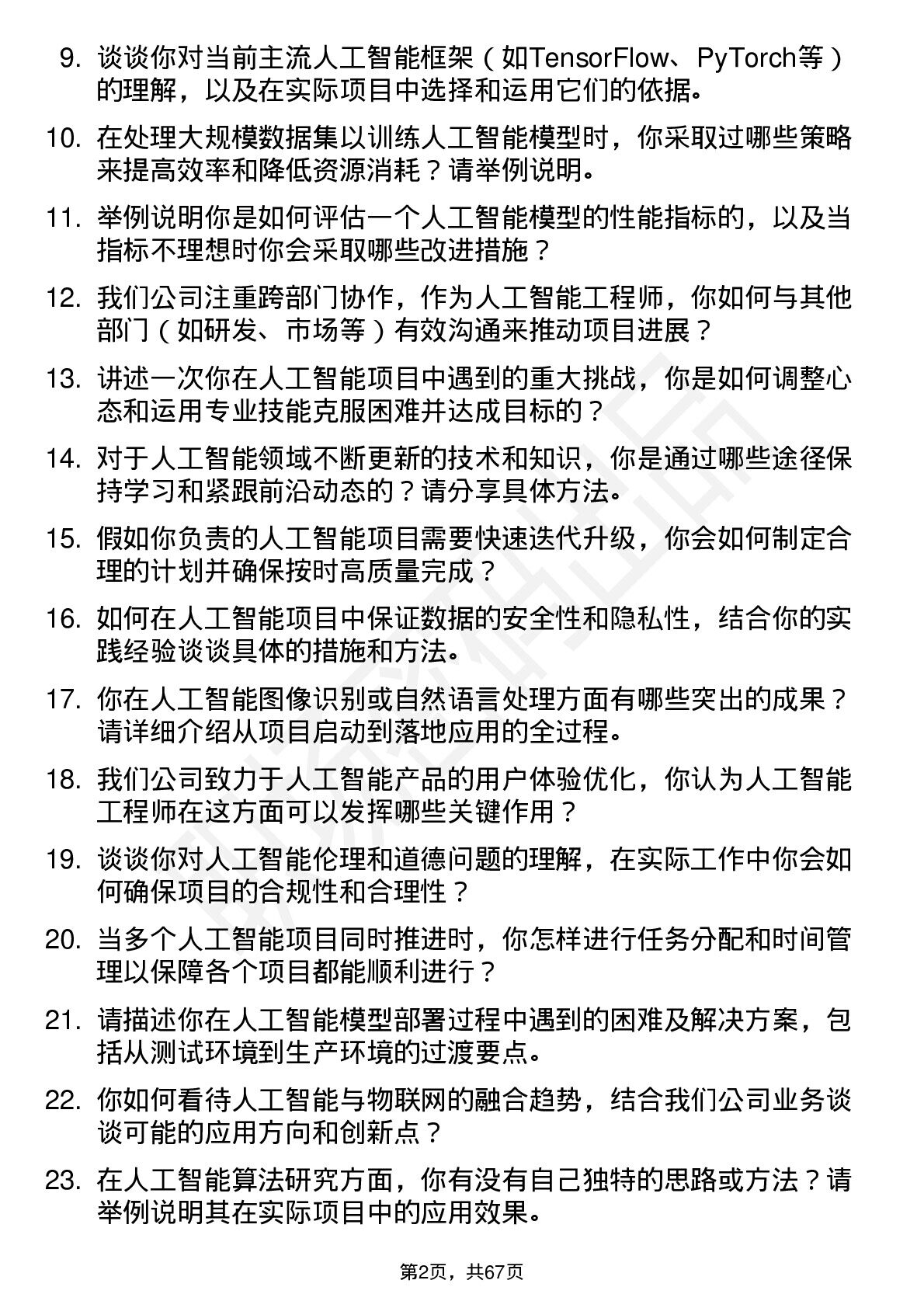 9. 谈谈你对当前主流人工智能框架（如TensorFlow、PyTorch等）的理解，以及在实际项目中选择和运用它们的依据。

10. 在处理大规模数据集以训练人工智能模型时，你采取过哪些策略来提高效率和降低资源消耗？请举例说明。

11. 举例说明你是如何评估一个人工智能模型的性能指标的，以及当指标不理想时你会采取哪些改进措施？

12. 我们公司注重跨部门协作，作为人工智能工程师，你如何与其他部门（如研发、市场等）有效沟通来推动项目进展？

13. 讲述一次你在人工智能项目中遇到的重大挑战，你是如何调整心态和运用专业技能克服困难并达成目标的？

14. 对于人工智能领域不断更新的技术和知识，你是通过哪些途径保持学习和紧跟前沿动态的？请分享具体方法。

15. 假如你负责的人工智能项目需要快速迭代升级，你会如何制定合理的计划并确保按时高质量完成？

16. 如何在人工智能项目中保证数据的安全性和隐私性，结合你的实践经验谈谈具体的措施和方法。

17. 你在人工智能图像识别或自然语言处理方面有哪些突出的成果？请详细介绍从项目启动到落地应用的全过程。

18. 我们公司致力于人工智能产品的用户体验优化，你认为人工智能工程师在这方面可以发挥哪些关键作用？

19. 谈谈你对人工智能伦理和道德问题的理解，在实际工作中你会如何确保项目的合规性和合理性？

20. 当多个人工智能项目同时推进时，你怎样进行任务分配和时间管理以保障各个项目都能顺利进行？

21. 请描述你在人工智能模型部署过程中遇到的困难及解决方案，包括从测试环境到生产环境的过渡要点。

22. 你如何看待人工智能与物联网的融合趋势，结合我们公司业务谈谈可能的应用方向和创新点？

23. 在人工智能算法研究方面，你有没有自己独特的思路或方法？请举例说明其在实际项目中的应用效果。

第2页，共67页